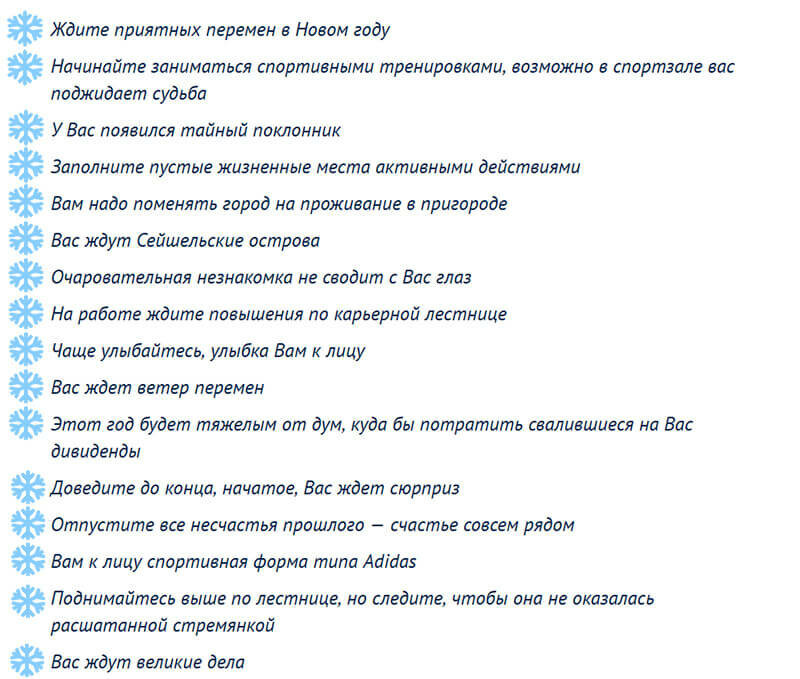 Ждите приятных перемен в Новом году

Начинайте заниматься спортивными тренировками, возможно в спортзале вас поджидает судьба

У Вас появился тайный поклонник

Заполните пустые жизненные места активными действиями

Вам надо поменять город на проживание в пригороде

Вас ждут Сейшельские острова

Очаровательная незнакомка не сводит с Вас глаз

На работе ждите повышения по карьерной лестнице

Чаще улыбайтесь, улыбка Вам к лицу

Вас ждет ветер перемен

Этот год будет тяжелым от дум, куда бы потратить свалившиеся на Вас дивиденды

Доведите до конца, начатое, Вас ждет сюрприз

Отпустите все несчастья прошлого — счастье совсем рядом

Вам к лицу спортивная форма типа Adidas

Поднимайтесь выше по лестнице, но следите, чтобы она не оказалась расшатанной стремянкой

Вас ждут великие дела